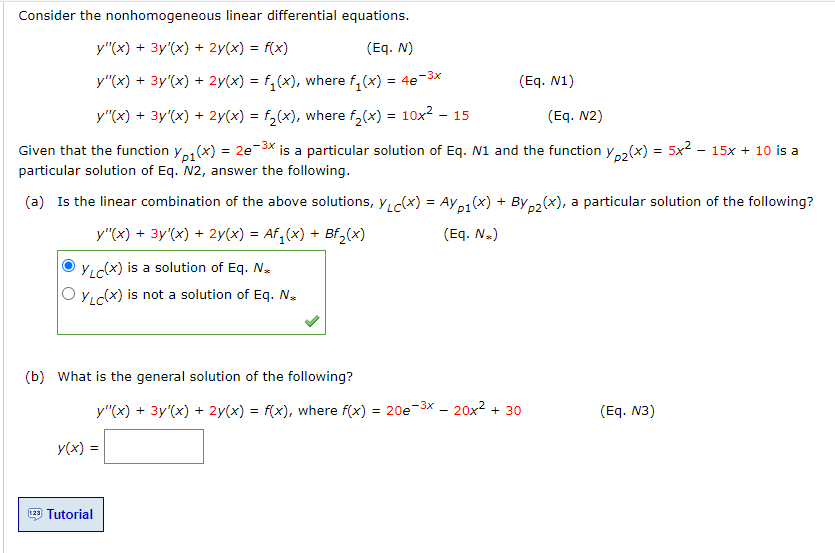 Consider the nonhomogeneous linear differential equations.

$y''(x) + 3y'(x) + 2y(x) = f(x)$ (Eq. $N$)

$y''(x) + 3y'(x) + 2y(x) = f_1(x)$, where $f_1(x) = 4e^{-3x}$ (Eq. $N1$)

$y''(x) + 3y'(x) + 2y(x) = f_2(x)$, where $f_2(x) = 10x^2 - 15$ (Eq. $N2$)

Given that the function $y_{p1}(x) = 2e^{-3x}$ is a particular solution of Eq. $N1$ and the function $y_{p2}(x) = 5x^2 - 15x + 10$ is a particular solution of Eq. $N2$, answer the following.

(a) Is the linear combination of the above solutions, $y_{LC}(x) = Ay_{p1}(x) + By_{p2}(x)$, a particular solution of the following?

$y''(x) + 3y'(x) + 2y(x) = Af_1(x) + Bf_2(x)$ (Eq. $N_*$)

$y_{LC}(x)$ is a solution of Eq. $N_*$
$y_{LC}(x)$ is not a solution of Eq. $N_*$

(b) What is the general solution of the following?

$y''(x) + 3y'(x) + 2y(x) = f(x)$, where $f(x) = 20e^{-3x} - 20x^2 + 30$ (Eq. $N3$)

$y(x) =$

Tutorial